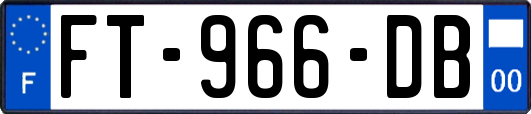 F
FT-966-DB
00